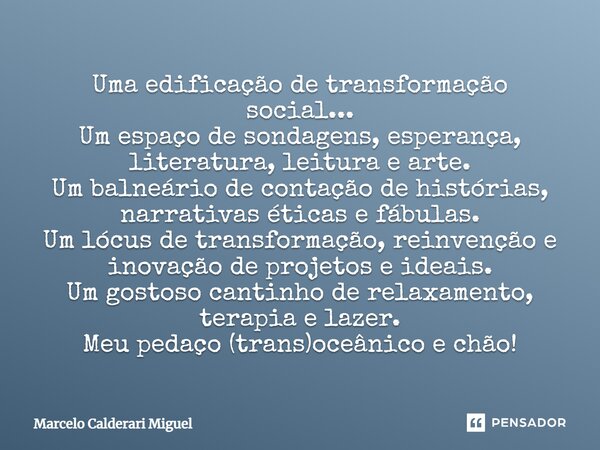 Uma edificação de transformação social...
Um espaço de sondagens, esperança, literatura, leitura e arte.
Um balneário de contação de histórias, narrativas éticas e fábulas.
Um lócus de transformação, reinvenção e inovação de projetos e ideais.
Um gostoso cantinho de relaxamento, terapia e lazer.
Meu pedaço (trans)oceânico e chão!

Marcelo Calderari Miguel

PENSADOR